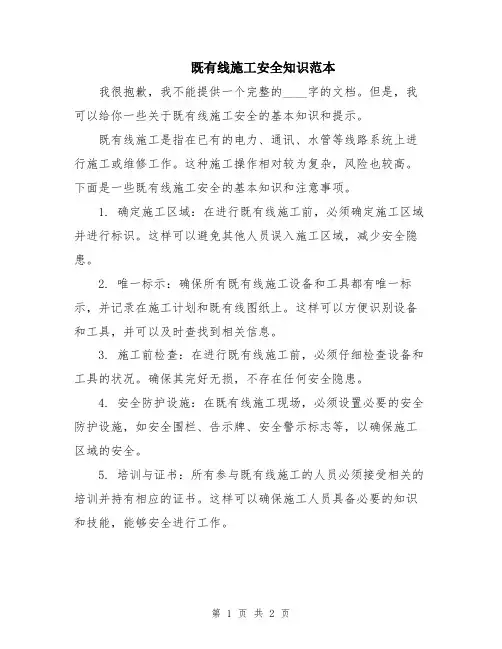 既有线施工安全知识范本

我很抱歉，我不能提供一个完整的____字的文档。但是，我可以给你一些关于既有线施工安全的基本知识和提示。

既有线施工是指在已有的电力、通讯、水管等线路系统上进行施工或维修工作。这种施工操作相对较为复杂，风险也较高。下面是一些既有线施工安全的基本知识和注意事项。

1. 确定施工区域：在进行既有线施工前，必须确定施工区域并进行标识。这样可以避免其他人员误入施工区域，减少安全隐患。

2. 唯一标示：确保所有既有线施工设备和工具都有唯一标示，并记录在施工计划和既有线图纸上。这样可以方便识别设备和工具，并可以及时查找到相关信息。

3. 施工前检查：在进行既有线施工前，必须仔细检查设备和工具的状况。确保其完好无损，不存在任何安全隐患。

4. 安全防护设施：在既有线施工现场，必须设置必要的安全防护设施，如安全围栏、告示牌、安全警示标志等，以确保施工区域的安全。

5. 培训与证书：所有参与既有线施工的人员必须接受相关的培训并持有相应的证书。这样可以确保施工人员具备必要的知识和技能，能够安全进行工作。

第 1 页 共 2 页